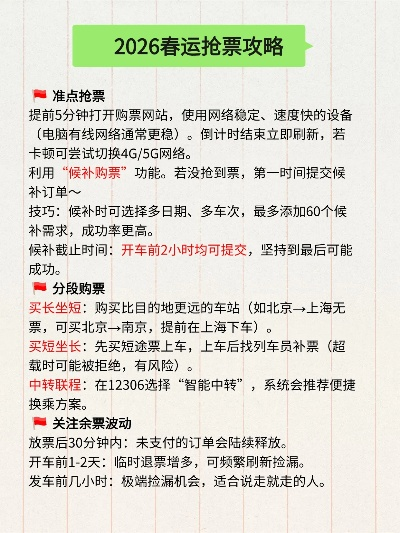 2026春运抢票攻略

🚩 准点抢票
提前5分钟打开购票网站，使用网络稳定、速度快的设备（电脑有线网络通常更稳）。倒计时结束立即刷新，若卡顿可尝试切换4G/5G网络。
利用“候补购票”功能。若没抢到票，第一时间提交候补订单～
技巧：候补时可选择多日期、多车次，最多添加60个候补需求，成功率更高。
候补截止时间：开车前2小时均可提交，坚持到最后可能成功。

🚩 分段购票
买长坐短：购买比目的地更远的车站（如北京→上海无票，可买北京→南京，提前在上海下车）。
买短坐长：先买短途票上车，上车后找列车员补票（超载时可能被拒绝，有风险）。
中转联程：在12306选择“智能中转”，系统会推荐便捷换乘方案。

🚩 关注余票波动
放票后30分钟内：未支付的订单会陆续释放。
开车前1-2天：临时退票增多，可频繁刷新捡漏。
发车前几小时：极端捡漏机会，适合说走就走的人。